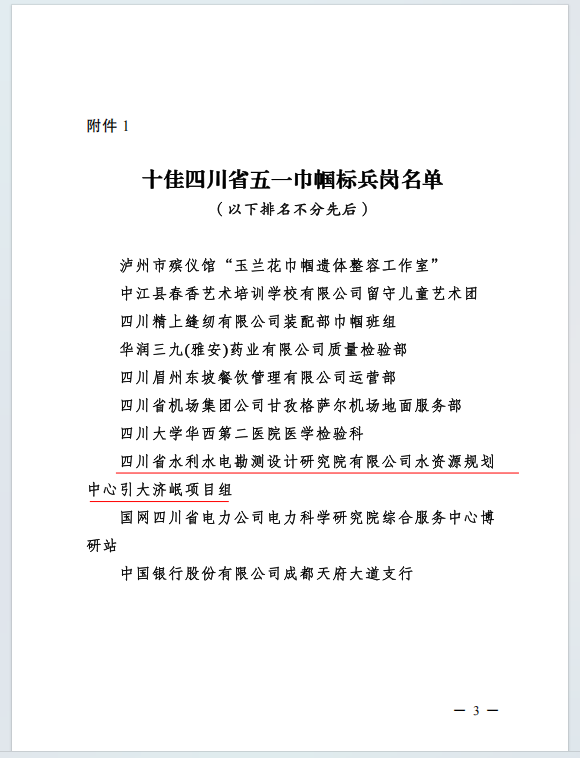 附件 1

十佳四川省五一巾帼标兵岗名单

（以下排名不分先后）

泸州市殡仪馆“玉兰花巾帼遗体整容工作室”

中江县春香艺术培训学校有限公司留守儿童艺术团

四川精上缝纫有限公司装配部巾帼班组

华润三九(雅安)药业有限公司质量检验部

四川眉州东坡餐饮管理有限公司运营部

四川省机场集团公司甘孜格萨尔机场地面服务部

四川大学华西第二医院医学检验科

四川省水利水电勘测设计研究院有限公司水资源规划中心引大济岷项目组

国网四川省电力公司电力科学研究院综合服务中心博研站

中国银行股份有限公司成都天府大道支行

— 3 —